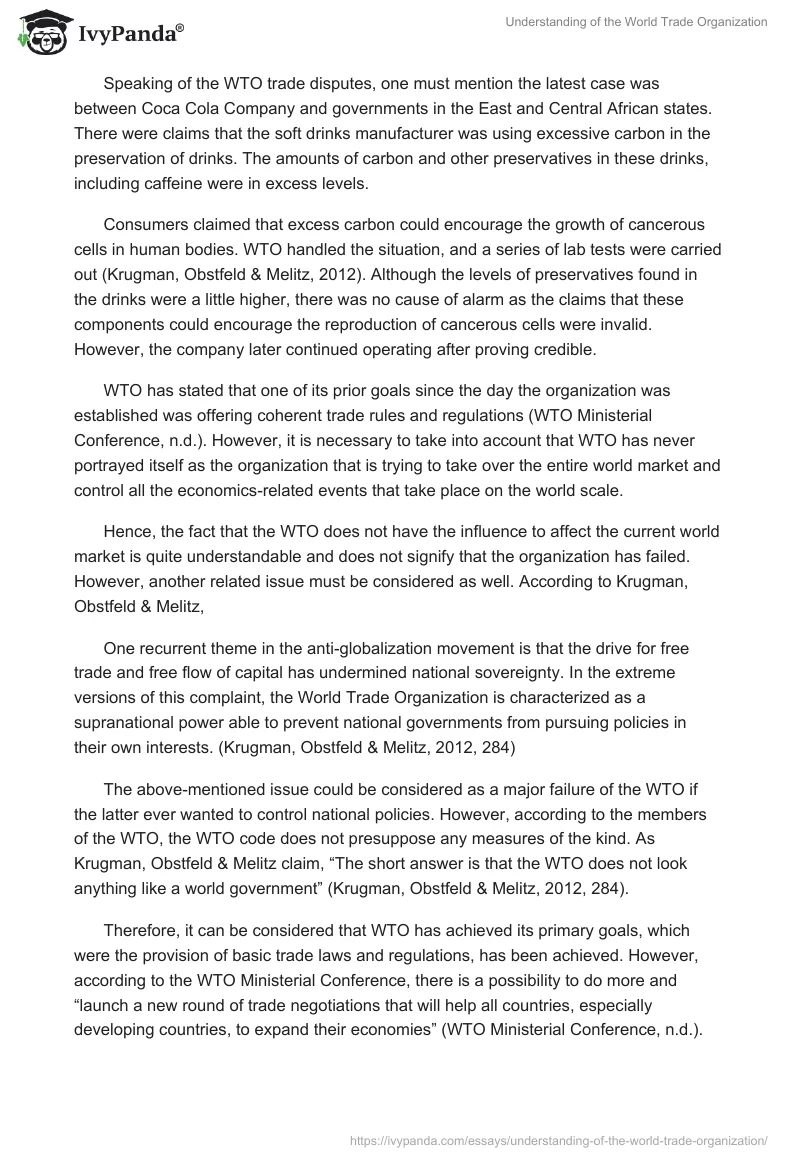 IvyPanda®

Understanding of the World Trade Organization

Speaking of the WTO trade disputes, one must mention the latest case was between Coca Cola Company and governments in the East and Central African states. There were claims that the soft drinks manufacturer was using excessive carbon in the preservation of drinks. The amounts of carbon and other preservatives in these drinks, including caffeine were in excess levels.

Consumers claimed that excess carbon could encourage the growth of cancerous cells in human bodies. WTO handled the situation, and a series of lab tests were carried out (Krugman, Obstfeld & Melitz, 2012). Although the levels of preservatives found in the drinks were a little higher, there was no cause of alarm as the claims that these components could encourage the reproduction of cancerous cells were invalid. However, the company later continued operating after proving credible.

WTO has stated that one of its prior goals since the day the organization was established was offering coherent trade rules and regulations (WTO Ministerial Conference, n.d.). However, it is necessary to take into account that WTO has never portrayed itself as the organization that is trying to take over the entire world market and control all the economics-related events that take place on the world scale.

Hence, the fact that the WTO does not have the influence to affect the current world market is quite understandable and does not signify that the organization has failed. However, another related issue must be considered as well. According to Krugman, Obstfeld & Melitz,

One recurrent theme in the anti-globalization movement is that the drive for free trade and free flow of capital has undermined national sovereignty. In the extreme versions of this complaint, the World Trade Organization is characterized as a supranational power able to prevent national governments from pursuing policies in their own interests. (Krugman, Obstfeld & Melitz, 2012, 284)

The above-mentioned issue could be considered as a major failure of the WTO if the latter ever wanted to control national policies. However, according to the members of the WTO, the WTO code does not presuppose any measures of the kind. As Krugman, Obstfeld & Melitz claim, “The short answer is that the WTO does not look anything like a world government” (Krugman, Obstfeld & Melitz, 2012, 284).

Therefore, it can be considered that WTO has achieved its primary goals, which were the provision of basic trade laws and regulations, has been achieved. However, according to the WTO Ministerial Conference, there is a possibility to do more and “launch a new round of trade negotiations that will help all countries, especially developing countries, to expand their economies” (WTO Ministerial Conference, n.d.).

https://ivypanda.com/essays/understanding-of-the-world-trade-organization/